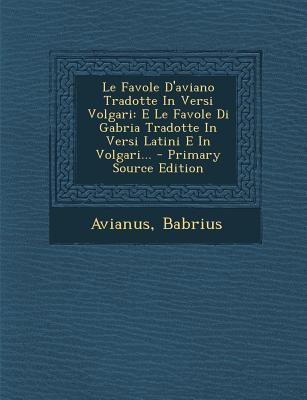 Le Favole D'aviano Tradotte In Versi Volgari: E Le Favole Di Gabria Tradotte In Versi Latini E In Volgari... - Primary Source Edition

Avianus, Babrius